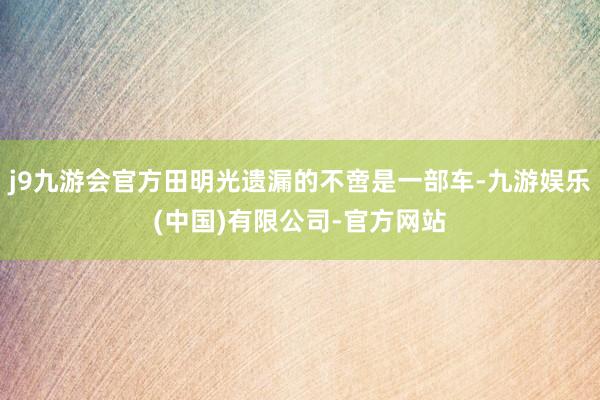 j9九游会官方田明光遗漏的不啻是一部车-九游娱乐(中国)有限公司-官方网站